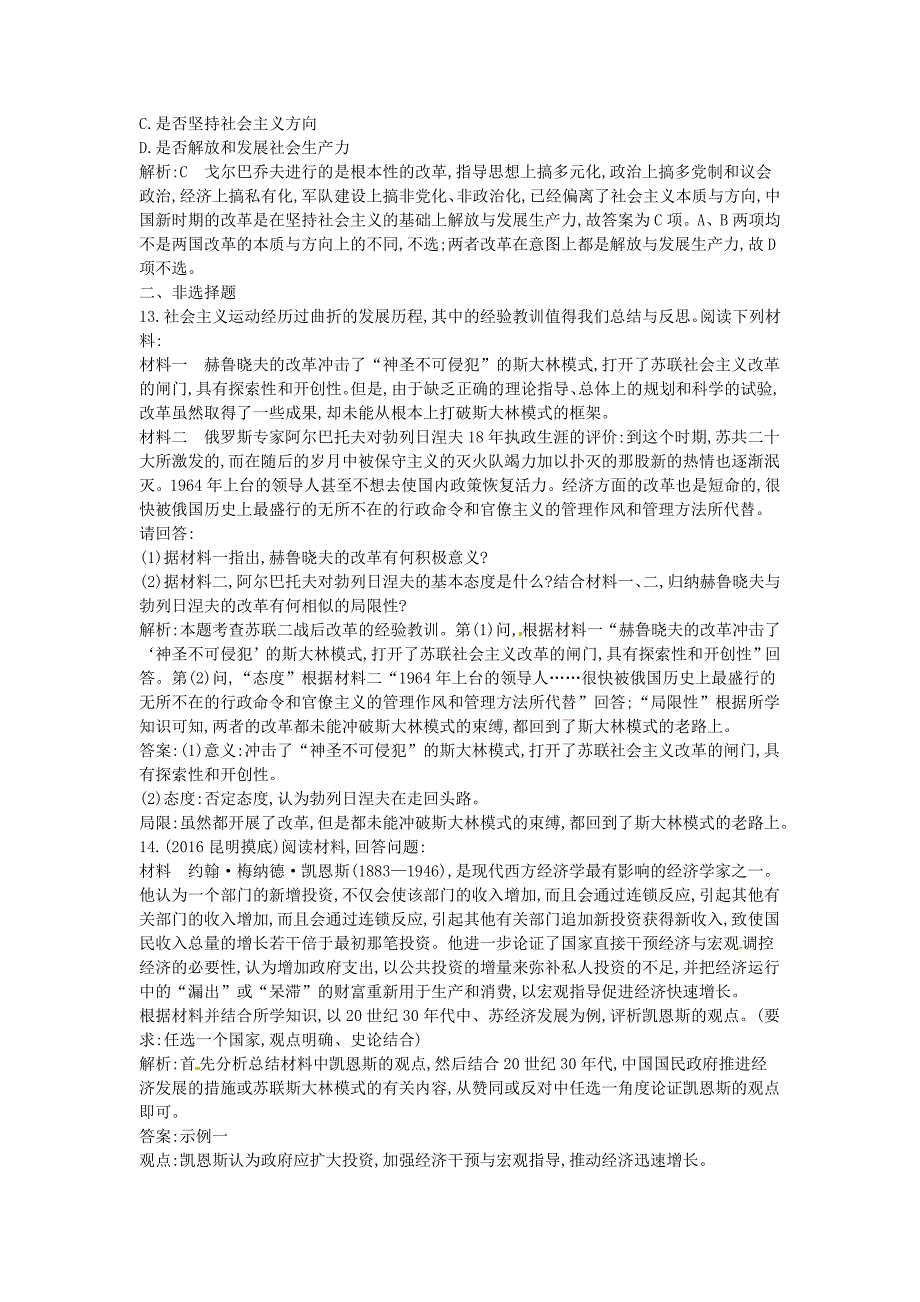 C.是否坚持社会主义方向
D.是否解放和发展社会生产力
解析:C　戈尔巴乔夫进行的是根本性的改革,指导思想上搞多元化,政治上搞多党制和议会政治,经济上搞私有化,军队建设上搞非党化、非政治化,已经偏离了社会主义本质与方向,中国新时期的改革是在坚持社会主义的基础上解放与发展生产力,故答案为C项。A、B两项均不是两国改革的本质与方向上的不同,不选;两者改革在意图上都是解放与发展生产力,故D项不选。
二、非选择题
13.社会主义运动经历过曲折的发展历程,其中的经验教训值得我们总结与反思。阅读下列材料:
材料一　赫鲁晓夫的改革冲击了“神圣不可侵犯”的斯大林模式,打开了苏联社会主义改革的闸门,具有探索性和开创性。但是,由于缺乏正确的理论指导、总体上的规划和科学的试验,改革虽然取得了一些成果,却未能从根本上打破斯大林模式的框架。
材料二　俄罗斯专家阿尔巴托夫对勃列日涅夫18年执政生涯的评价:到这个时期,苏共二十大所激发的,而在随后的岁月中被保守主义的灭火队竭力加以扑灭的那股新的热情也逐渐泯灭。1964年上台的领导人甚至不想去使国内政策恢复活力。经济方面的改革也是短命的,很快被俄国历史上最盛行的无所不在的行政命令和官僚主义的管理作风和管理方法所代替。
请回答:
(1)据材料一指出,赫鲁晓夫的改革有何积极意义?
(2)据材料二,阿尔巴托夫对勃列日涅夫的基本态度是什么?结合材料一、二,归纳赫鲁晓夫与勃列日涅夫的改革有何相似的局限性?
解析:本题考查苏联二战后改革的经验教训。第(1)问,根据材料一“赫鲁晓夫的改革冲击了‘神圣不可侵犯’的斯大林模式,打开了苏联社会主义改革的闸门,具有探索性和开创性”回答。第(2)问,“态度”根据材料二“1964年上台的领导人……很快被俄国历史上最盛行的无所不在的行政命令和官僚主义的管理作风和管理方法所代替”回答;“局限性”根据所学知识可知,两者的改革都未能冲破斯大林模式的束缚,都回到了斯大林模式的老路上。
答案:(1)意义:冲击了“神圣不可侵犯”的斯大林模式,打开了苏联社会主义改革的闸门,具有探索性和开创性。
(2)态度:否定态度,认为勃列日涅夫在走回头路。
局限:虽然都开展了改革,但是都未能冲破斯大林模式的束缚,都回到了斯大林模式的老路上。
14.(2016昆明摸底)阅读材料,回答问题:
材料　约翰·梅纳德·凯恩斯(1883—1946),是现代西方经济学最有影响的经济学家之一。他认为一个部门的新增投资,不仅会使该部门的收入增加,而且会通过连锁反应,引起其他有关部门的收入增加,而且会通过连锁反应,引起其他有关部门追加新投资获得新收入,致使国民收入总量的增长若干倍于最初那笔投资。他进一步论证了国家直接干预经济与宏观调控经济的必要性,认为增加政府支出,以公共投资的增量来弥补私人投资的不足,并把经济运行中的“漏出”或“呆滞”的财富重新用于生产和消费,以宏观指导促进经济快速增长。
根据材料并结合所学知识,以20世纪30年代中、苏经济发展为例,评析凯恩斯的观点。(要求:任选一个国家,观点明确、史论结合)
解析:首先分析总结材料中凯恩斯的观点,然后结合20世纪30年代,中国国民政府推进经济发展的措施或苏联斯大林模式的有关内容,从赞同或反对中任选一角度论证凯恩斯的观点即可。
答案:示例一
观点:凯恩斯认为政府应扩大投资,加强经济干预与宏观指导,推动经济迅速增长。